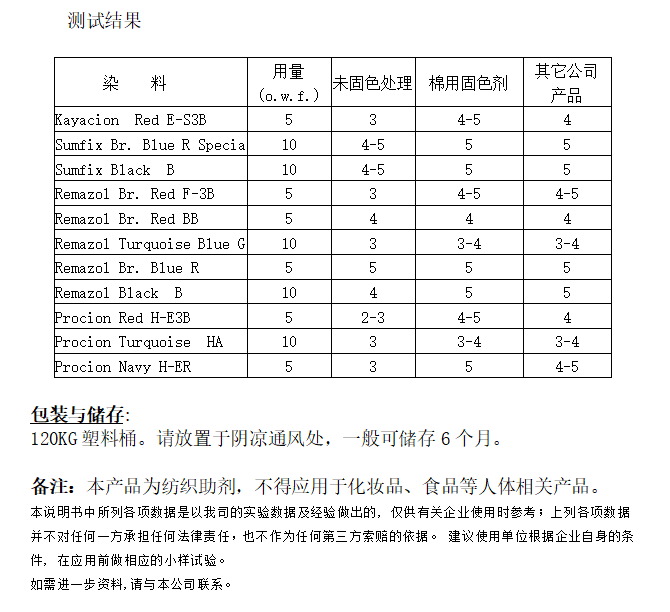 测试结果

| 染　料 | 用量 (o.w.f.) | 未固色处理 | 棉用固色剂 | 其它公司产品 |
|---|---|---|---|---|
| Kayacion Red E-S3B | 5 | 3 | 4-5 | 4 |
| Sumfix Br. Blue R Specia | 10 | 4-5 | 5 | 5 |
| Sumfix Black B | 10 | 4-5 | 5 | 5 |
| Remazol Br. Red F-3B | 5 | 3 | 4-5 | 4-5 |
| Remazol Br. Red BB | 5 | 4 | 4 | 4 |
| Remazol Turquoise Blue G | 10 | 3 | 3-4 | 3-4 |
| Remazol Br. Blue R | 5 | 5 | 5 | 5 |
| Remazol Black B | 10 | 4 | 5 | 5 |
| Procion Red H-E3B | 5 | 2-3 | 4-5 | 4 |
| Procion Turquoise HA | 10 | 3 | 3-4 | 3-4 |
| Procion Navy H-ER | 5 | 3 | 5 | 4-5 |

包装与储存:
120KG 塑料桶。请放置于阴凉通风处，一般可储存 6 个月。

备注：本产品为纺织助剂，不得应用于化妆品、食品等人体相关产品。
本说明书中所列各项数据是以我司的实验数据及经验做出的，仅供有关企业使用时参考；上列各项数据并不对任何一方承担任何法律责任，也不作为任何第三方索赔的依据。 建议使用单位根据企业自身的条件，在应用前做相应的小样试验。
如需进一步资料,请与本公司联系。